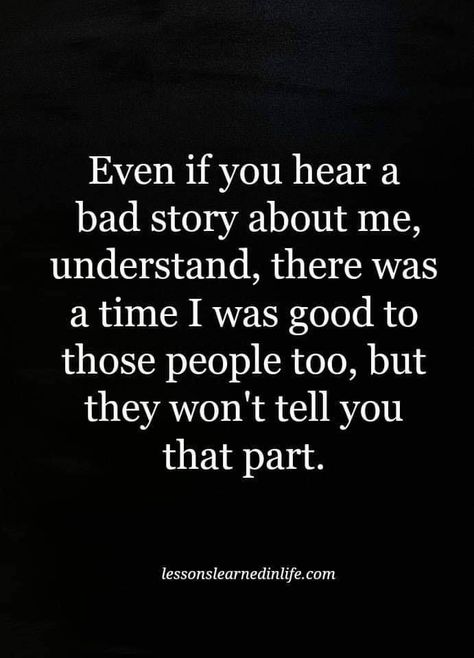 Even if you hear a bad story about me, understand, there was a time I was good to those people too, but they won't tell you that part.

lessonslearnedinlife.com